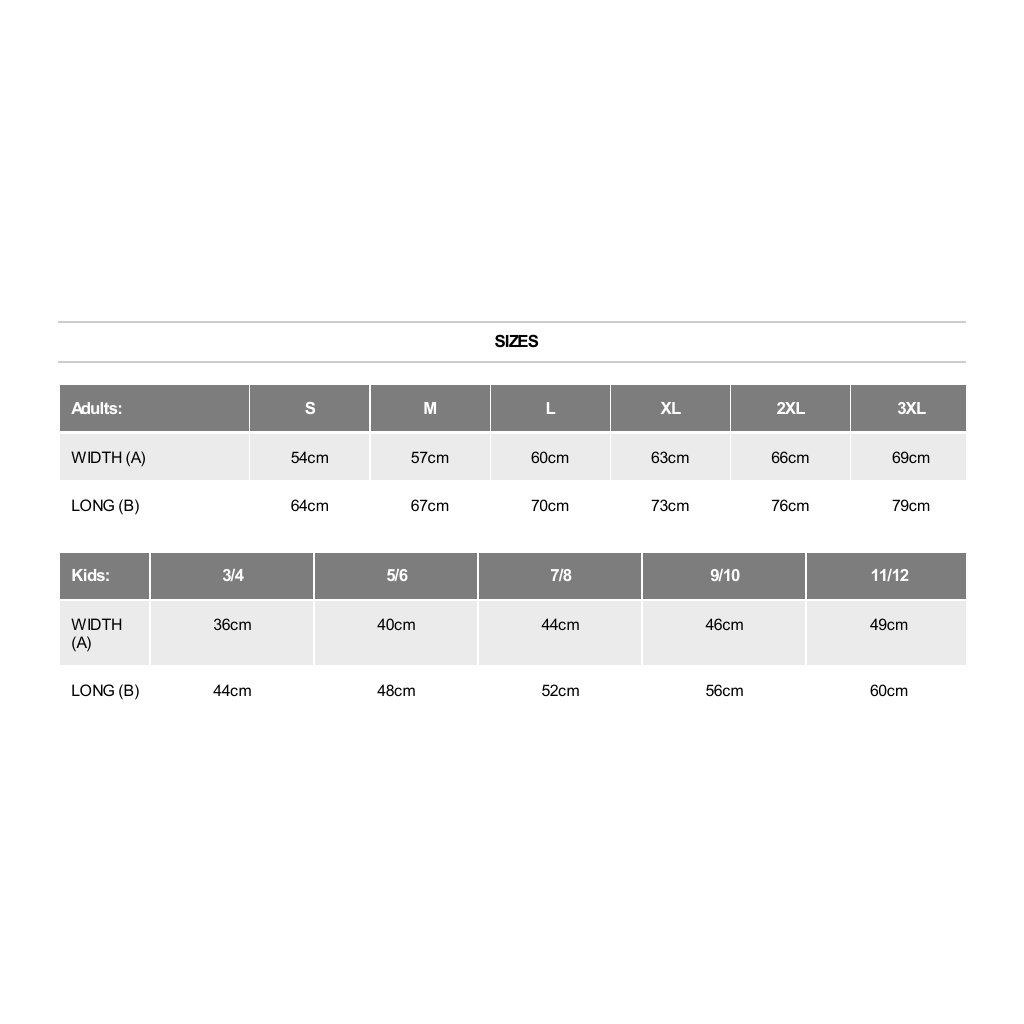 SIZES

| Adults: | S | M | L | XL | 2XL | 3XL |
|---|---|---|---|---|---|---|
| WIDTH (A) | 54cm | 57cm | 60cm | 63cm | 66cm | 69cm |
| LONG (B) | 64cm | 67cm | 70cm | 73cm | 76cm | 79cm |

| Kids: | 3/4 | 5/6 | 7/8 | 9/10 | 11/12 |
|---|---|---|---|---|---|
| WIDTH (A) | 36cm | 40cm | 44cm | 46cm | 49cm |
| LONG (B) | 44cm | 48cm | 52cm | 56cm | 60cm |